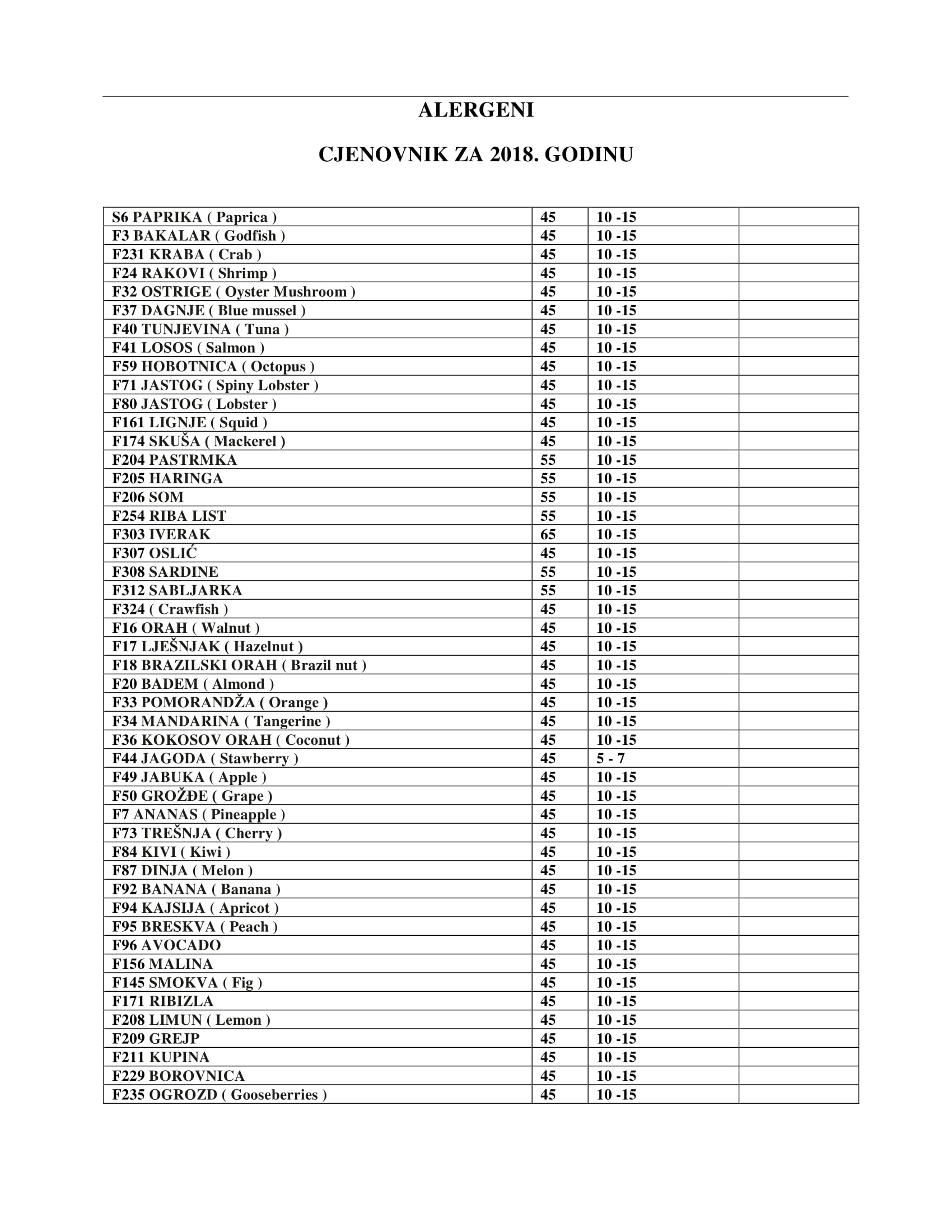 ALERGENI

CJENOVNIK ZA 2018. GODINU

| | | | |
|---|---|---|---|
| S6 PAPRIKA ( Paprica ) | 45 | 10 -15 | |
| F3 BAKALAR ( Godfish ) | 45 | 10 -15 | |
| F231 KRABA ( Crab ) | 45 | 10 -15 | |
| F24 RAKOVI ( Shrimp ) | 45 | 10 -15 | |
| F32 OSTRIGE ( Oyster Mushroom ) | 45 | 10 -15 | |
| F37 DAGNJE ( Blue mussel ) | 45 | 10 -15 | |
| F40 TUNJEVINA ( Tuna ) | 45 | 10 -15 | |
| F41 LOSOS ( Salmon ) | 45 | 10 -15 | |
| F59 HOBOTNICA ( Octopus ) | 45 | 10 -15 | |
| F71 JASTOG ( Spiny Lobster ) | 45 | 10 -15 | |
| F80 JASTOG ( Lobster ) | 45 | 10 -15 | |
| F161 LIGNJE ( Squid ) | 45 | 10 -15 | |
| F174 SKUŠA ( Mackerel ) | 45 | 10 -15 | |
| F204 PASTRMKA | 55 | 10 -15 | |
| F205 HARINGA | 55 | 10 -15 | |
| F206 SOM | 55 | 10 -15 | |
| F254 RIBA LIST | 55 | 10 -15 | |
| F303 IVERAK | 65 | 10 -15 | |
| F307 OSLIĆ | 45 | 10 -15 | |
| F308 SARDINE | 55 | 10 -15 | |
| F312 SABLJARKA | 55 | 10 -15 | |
| F324 ( Crawfish ) | 45 | 10 -15 | |
| F16 ORAH ( Walnut ) | 45 | 10 -15 | |
| F17 LJEŠNJAK ( Hazelnut ) | 45 | 10 -15 | |
| F18 BRAZILSKI ORAH ( Brazil nut ) | 45 | 10 -15 | |
| F20 BADEM ( Almond ) | 45 | 10 -15 | |
| F33 POMORANDŽA ( Orange ) | 45 | 10 -15 | |
| F34 MANDARINA ( Tangerine ) | 45 | 10 -15 | |
| F36 KOKOSOV ORAH ( Coconut ) | 45 | 10 -15 | |
| F44 JAGODA ( Stawberry ) | 45 | 5 - 7 | |
| F49 JABUKA ( Apple ) | 45 | 10 -15 | |
| F50 GROŽĐE ( Grape ) | 45 | 10 -15 | |
| F7 ANANAS ( Pineapple ) | 45 | 10 -15 | |
| F73 TREŠNJA ( Cherry ) | 45 | 10 -15 | |
| F84 KIVI ( Kiwi ) | 45 | 10 -15 | |
| F87 DINJA ( Melon ) | 45 | 10 -15 | |
| F92 BANANA ( Banana ) | 45 | 10 -15 | |
| F94 KAJSIJA ( Apricot ) | 45 | 10 -15 | |
| F95 BRESKVA ( Peach ) | 45 | 10 -15 | |
| F96 AVOCADO | 45 | 10 -15 | |
| F156 MALINA | 45 | 10 -15 | |
| F145 SMOKVA ( Fig ) | 45 | 10 -15 | |
| F171 RIBIZLA | 45 | 10 -15 | |
| F208 LIMUN ( Lemon ) | 45 | 10 -15 | |
| F209 GREJP | 45 | 10 -15 | |
| F211 KUPINA | 45 | 10 -15 | |
| F229 BOROVNICA | 45 | 10 -15 | |
| F235 OGROZD ( Gooseberries ) | 45 | 10 -15 | |